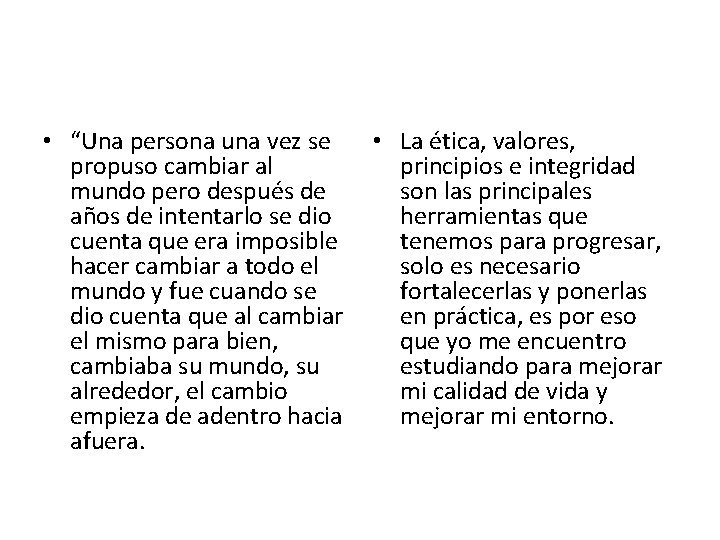 • “Una persona una vez se propuso cambiar al mundo pero después de años de intentarlo se dio cuenta que era imposible hacer cambiar a todo el mundo y fue cuando se dio cuenta que al cambiar el mismo para bien, cambiaba su mundo, su alrededor, el cambio empieza de adentro hacia afuera.

• La ética, valores, principios e integridad son las principales herramientas que tenemos para progresar, solo es necesario fortalecerlas y ponerlas en práctica, es por eso que yo me encuentro estudiando para mejorar mi calidad de vida y mejorar mi entorno.